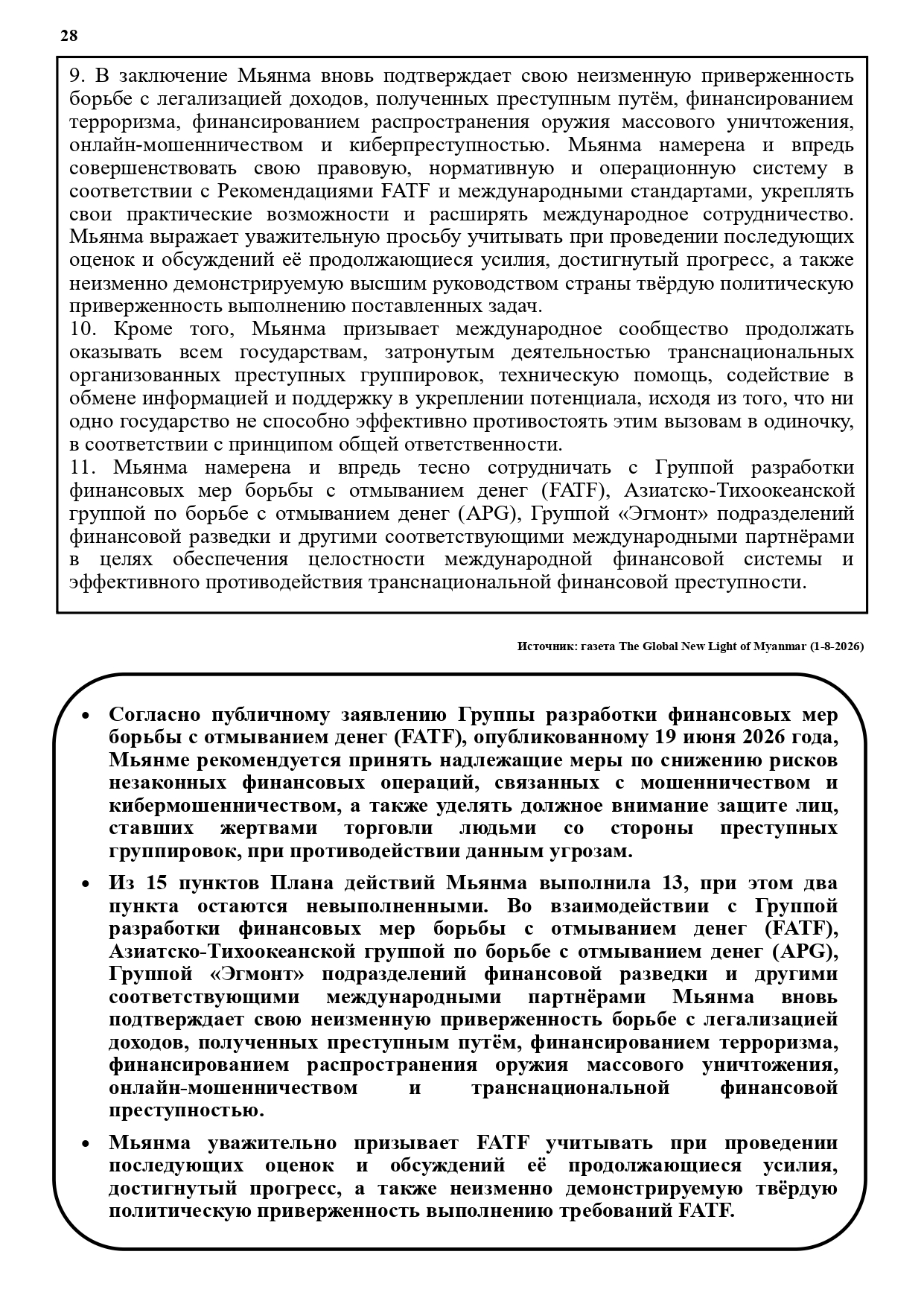 28

9. В заключение Мьянма вновь подтверждает свою неизменную приверженность борьбе с легализацией доходов, полученных преступным путём, финансированием терроризма, финансированием распространения оружия массового уничтожения, онлайн-мошенничеством и киберпреступностью. Мьянма намерена и впредь совершенствовать свою правовую, нормативную и операционную систему в соответствии с Рекомендациями FATF и международными стандартами, укреплять свои практические возможности и расширять международное сотрудничество. Мьянма выражает уважительную просьбу учитывать при проведении последующих оценок и обсуждений её продолжающиеся усилия, достигнутый прогресс, а также неизменно демонстрируемую высшим руководством страны твёрдую политическую приверженность выполнению поставленных задач.
10. Кроме того, Мьянма призывает международное сообщество продолжать оказывать всем государствам, затронутым деятельностью транснациональных организованных преступных группировок, техническую помощь, содействие в обмене информацией и поддержку в укреплении потенциала, исходя из того, что ни одно государство не способно эффективно противостоять этим вызовам в одиночку, в соответствии с принципом общей ответственности.
11. Мьянма намерена и впредь тесно сотрудничать с Группой разработки финансовых мер борьбы с отмыванием денег (FATF), Азиатско-Тихоокеанской группой по борьбе с отмыванием денег (APG), Группой «Эгмонт» подразделений финансовой разведки и другими соответствующими международными партнёрами в целях обеспечения целостности международной финансовой системы и эффективного противодействия транснациональной финансовой преступности.

Источник: газета The Global New Light of Myanmar (1-8-2026)

• Согласно публичному заявлению Группы разработки финансовых мер борьбы с отмыванием денег (FATF), опубликованному 19 июня 2026 года, Мьянме рекомендуется принять надлежащие меры по снижению рисков незаконных финансовых операций, связанных с мошенничеством и кибермошенничеством, а также уделять должное внимание защите лиц, ставших жертвами торговли людьми со стороны преступных группировок, при противодействии данным угрозам.
• Из 15 пунктов Плана действий Мьянма выполнила 13, при этом два пункта остаются невыполненными. Во взаимодействии с Группой разработки финансовых мер борьбы с отмыванием денег (FATF), Азиатско-Тихоокеанской группой по борьбе с отмыванием денег (APG), Группой «Эгмонт» подразделений финансовой разведки и другими соответствующими международными партнёрами Мьянма вновь подтверждает свою неизменную приверженность борьбе с легализацией доходов, полученных преступным путём, финансированием терроризма, финансированием распространения оружия массового уничтожения, онлайн-мошенничеством и транснациональной финансовой преступностью.
• Мьянма уважительно призывает FATF учитывать при проведении последующих оценок и обсуждений её продолжающиеся усилия, достигнутый прогресс, а также неизменно демонстрируемую твёрдую политическую приверженность выполнению требований FATF.